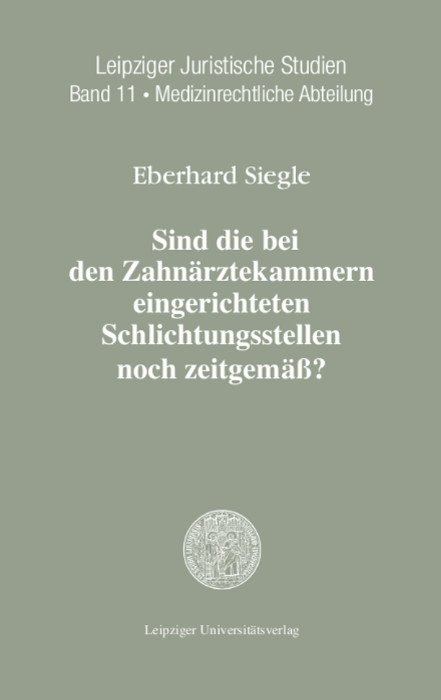 Leipziger Juristische Studien
Band 11 • Medizinrechtliche Abteilung

Eberhard Siegle

Sind die bei den Zahnärztekammern eingerichteten Schlichtungsstellen noch zeitgemäß?

Leipziger Universitätsverlag